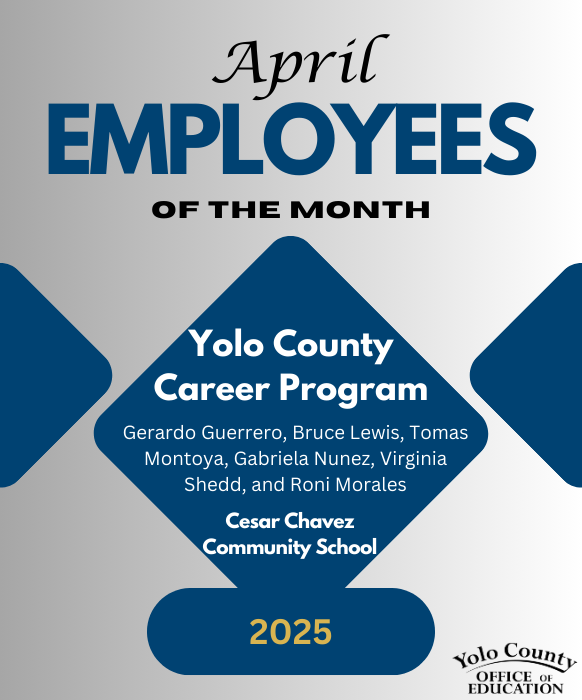 April
EMPLOYEES
OF THE MONTH

Yolo County Career Program

Gerardo Guerrero, Bruce Lewis, Tomas Montoya, Gabriela Nunez, Virginia Shedd, and Roni Morales

Cesar Chavez Community School

2025

Yolo County
OFFICE OF
EDUCATION